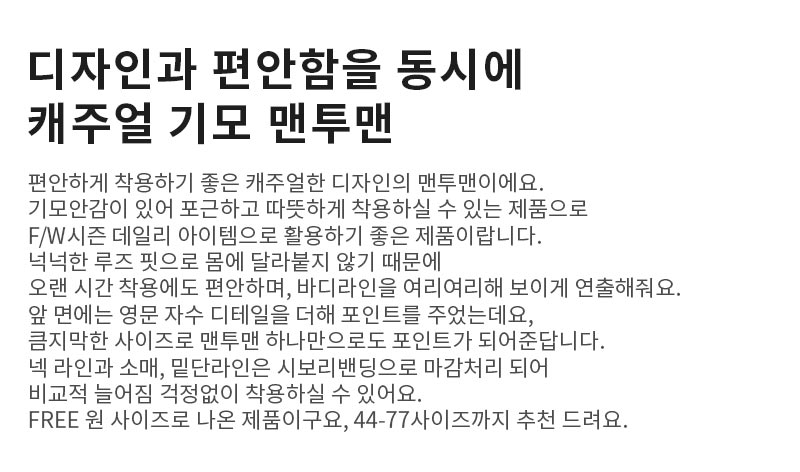 디자인과 편안함을 동시에
캐주얼 기모 맨투맨

편안하게 착용하기 좋은 캐주얼한 디자인의 맨투맨이에요.
기모안감이 있어 포근하고 따뜻하게 착용하실 수 있는 제품으로
F/W시즌 데일리 아이템으로 활용하기 좋은 제품이랍니다.
넉넉한 루즈 핏으로 몸에 달라붙지 않기 때문에
오랜 시간 착용에도 편안하며, 바디라인을 여리여리해 보이게 연출해줘요.
앞 면에는 영문 자수 디테일을 더해 포인트를 주었는데요,
큼지막한 사이즈로 맨투맨 하나만으로도 포인트가 되어준답니다.
넥 라인과 소매, 밑단라인은 시보리밴딩으로 마감처리 되어
비교적 늘어짐 걱정없이 착용하실 수 있어요.
FREE 원 사이즈로 나온 제품이구요, 44-77사이즈까지 추천 드려요.